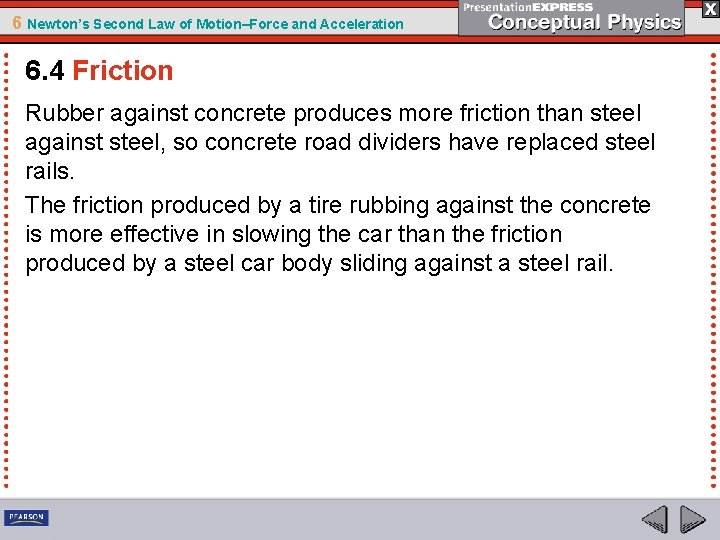 6 Newton's Second Law of Motion–Force and Acceleration

PresentationEXPRESS
Conceptual Physics

X

6.4 Friction

Rubber against concrete produces more friction than steel against steel, so concrete road dividers have replaced steel rails.

The friction produced by a tire rubbing against the concrete is more effective in slowing the car than the friction produced by a steel car body sliding against a steel rail.

PEARSON